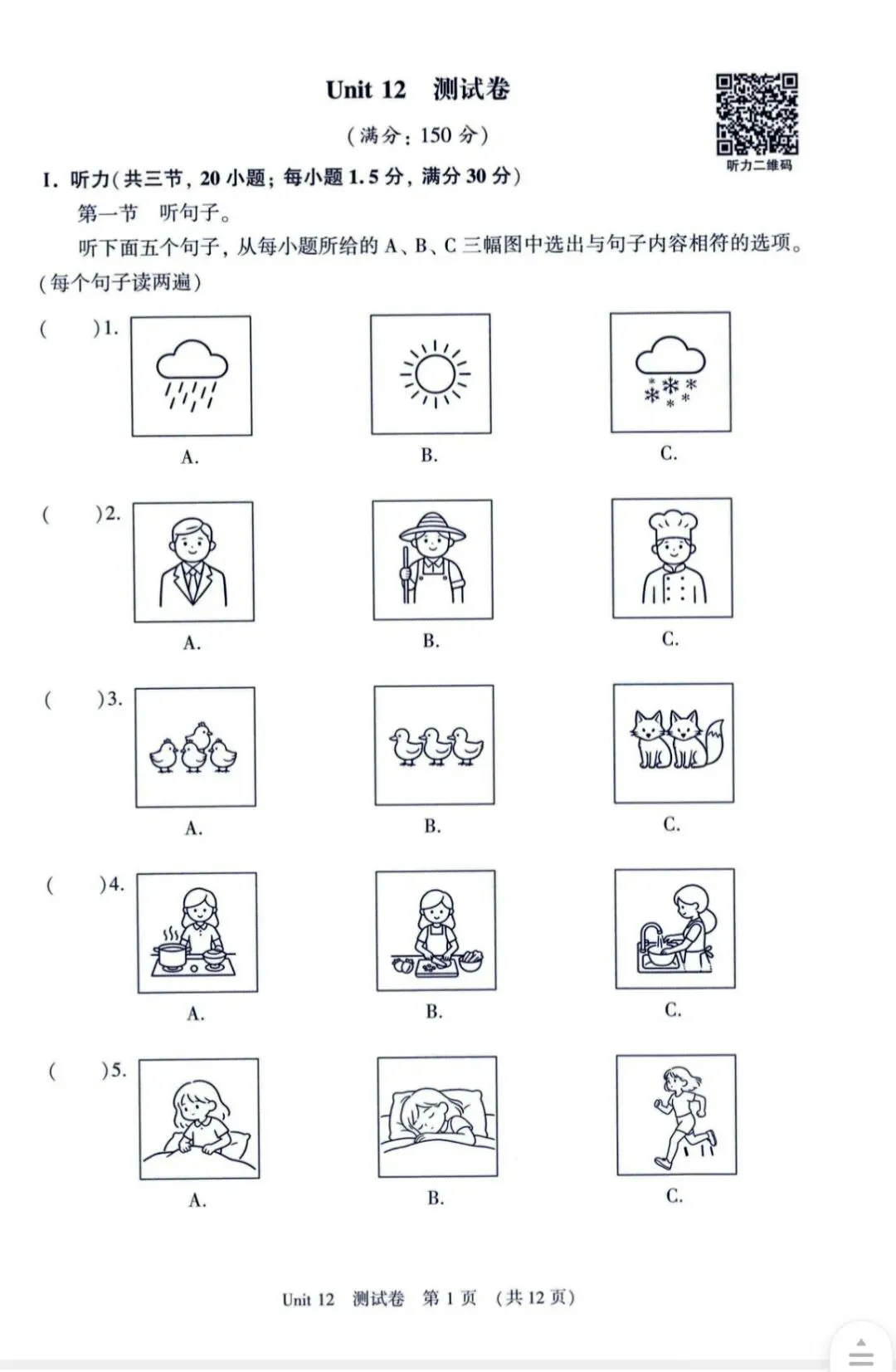 Unit 12 测试卷

（满分：150 分）

听力二维码

I. 听力(共三节，20 小题；每小题 1.5 分，满分 30 分)

第一节 听句子。

听下面五个句子，从每小题所给的 A、B、C 三幅图中选出与句子内容相符的选项。(每个句子读两遍)

(　　)1.

A.　B.　C.

(　　)2.

A.　B.　C.

(　　)3.

A.　B.　C.

(　　)4.

A.　B.　C.

(　　)5.

A.　B.　C.

Unit 12 测试卷 第 1 页 (共 12 页)